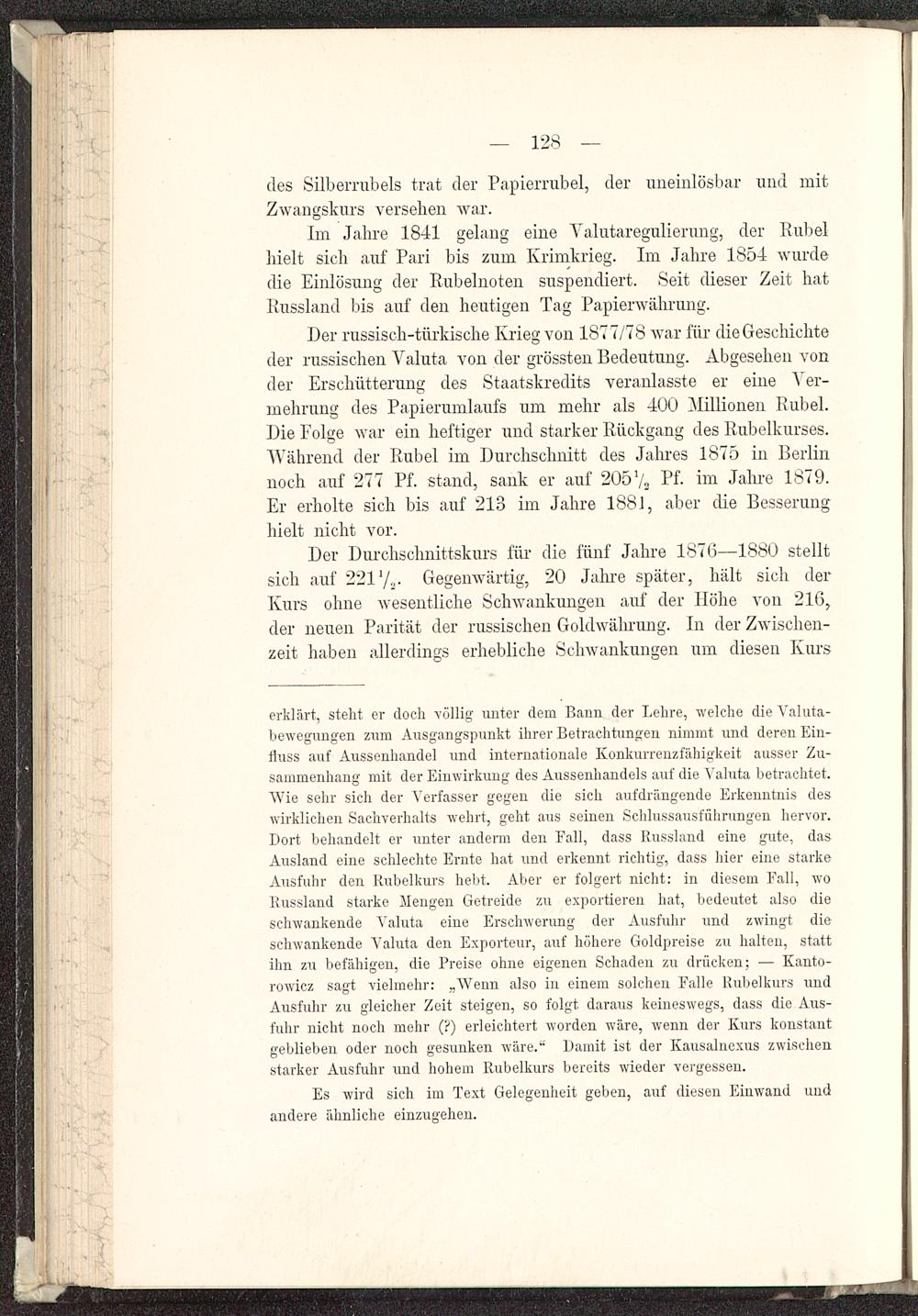 — 128 —

des Silberrubels trat der Papierrubel, der uneinlösbar und mit Zwangskurs versehen war.

Im Jahre 1841 gelang eine Valutaregulierung, der Rubel hielt sich auf Pari bis zum Krimkrieg. Im Jahre 1854 wurde die Einlösung der Rubelnoten suspendiert. Seit dieser Zeit hat Russland bis auf den heutigen Tag Papierwährung.

Der russisch-türkische Krieg von 1877/78 war für die Geschichte der russischen Valuta von der grössten Bedeutung. Abgesehen von der Erschütterung des Staatskredits veranlasste er eine Vermehrung des Papierumlaufs um mehr als 400 Millionen Rubel. Die Folge war ein heftiger und starker Rückgang des Rubelkurses. Während der Rubel im Durchschnitt des Jahres 1875 in Berlin noch auf 277 Pf. stand, sank er auf $205\frac{1}{2}$ Pf. im Jahre 1879. Er erholte sich bis auf 213 im Jahre 1881, aber die Besserung hielt nicht vor.

Der Durchschnittskurs für die fünf Jahre 1876—1880 stellt sich auf $221\frac{1}{2}$. Gegenwärtig, 20 Jahre später, hält sich der Kurs ohne wesentliche Schwankungen auf der Höhe von 216, der neuen Parität der russischen Goldwährung. In der Zwischenzeit haben allerdings erhebliche Schwankungen um diesen Kurs

erklärt, steht er doch völlig unter dem Bann der Lehre, welche die Valutabewegungen zum Ausgangspunkt ihrer Betrachtungen nimmt und deren Einfluss auf Aussenhandel und internationale Konkurrenzfähigkeit ausser Zusammenhang mit der Einwirkung des Aussenhandels auf die Valuta betrachtet. Wie sehr sich der Verfasser gegen die sich aufdrängende Erkenntnis des wirklichen Sachverhalts wehrt, geht aus seinen Schlussausführungen hervor. Dort behandelt er unter anderm den Fall, dass Russland eine gute, das Ausland eine schlechte Ernte hat und erkennt richtig, dass hier eine starke Ausfuhr den Rubelkurs hebt. Aber er folgert nicht: in diesem Fall, wo Russland starke Mengen Getreide zu exportieren hat, bedeutet also die schwankende Valuta eine Erschwerung der Ausfuhr und zwingt die schwankende Valuta den Exporteur, auf höhere Goldpreise zu halten, statt ihn zu befähigen, die Preise ohne eigenen Schaden zu drücken; — Kantorowicz sagt vielmehr: „Wenn also in einem solchen Falle Rubelkurs und Ausfuhr zu gleicher Zeit steigen, so folgt daraus keineswegs, dass die Ausfuhr nicht noch mehr (?) erleichtert worden wäre, wenn der Kurs konstant geblieben oder noch gesunken wäre.“ Damit ist der Kausalnexus zwischen starker Ausfuhr und hohem Rubelkurs bereits wieder vergessen.

Es wird sich im Text Gelegenheit geben, auf diesen Einwand und andere ähnliche einzugehen.